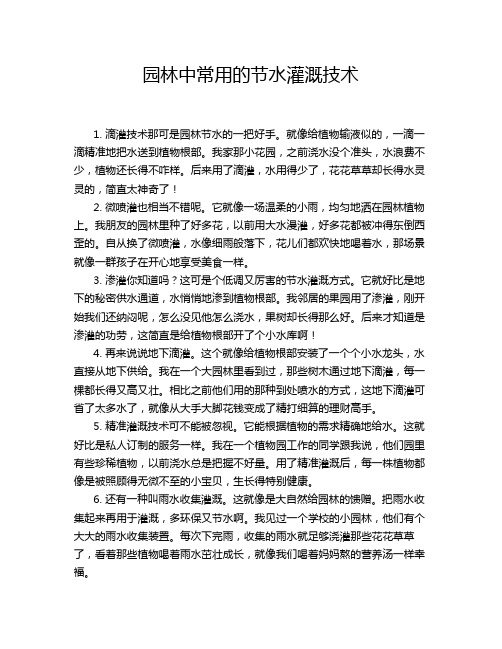 园林中常用的节水灌溉技术

1. 滴灌技术那可是园林节水的一把好手。就像给植物输液似的，一滴一滴精准地把水送到植物根部。我家那小花园，之前浇水没个准头，水浪费不少，植物还长得不咋样。后来用了滴灌，水用得少了，花花草草却长得水灵灵的，简直太神奇了！

2. 微喷灌也相当不错呢。它就像一场温柔的小雨，均匀地洒在园林植物上。我朋友的园林里种了好多花，以前用大水漫灌，好多花都被冲得东倒西歪的。自从换了微喷灌，水像细雨般落下，花儿们都欢快地喝着水，那场景就像一群孩子在开心地享受美食一样。

3. 渗灌你知道吗？这可是个低调又厉害的节水灌溉方式。它就好比是地下的秘密供水通道，水悄悄地渗到植物根部。我邻居的果园用了渗灌，刚开始我们还纳闷呢，怎么没见他怎么浇水，果树却长得那么好。后来才知道是渗灌的功劳，这简直是给植物根部开了个小水库啊！

4. 再来说说地下滴灌。这个就像给植物根部安装了一个个小水龙头，水直接从地下供给。我在一个大园林里看到过，那些树木通过地下滴灌，每一棵都长得又高又壮。相比之前他们用的那种到处喷水的方式，这地下滴灌可省了太多水了，就像从大手大脚花钱变成了精打细算的理财高手。

5. 精准灌溉技术可不能被忽视。它能根据植物的需求精确地给水。这就好比是私人订制的服务一样。我在一个植物园工作的同学跟我说，他们园里有些珍稀植物，以前浇水总是把握不好量。用了精准灌溉后，每一株植物都像是被照顾得无微不至的小宝贝，生长得特别健康。

6. 还有一种叫雨水收集灌溉。这就像是大自然给园林的馈赠。把雨水收集起来再用于灌溉，多环保又节水啊。我见过一个学校的小园林，他们有个大大的雨水收集装置。每次下完雨，收集的雨水就足够浇灌那些花花草草了，看着那些植物喝着雨水茁壮成长，就像我们喝着妈妈熬的营养汤一样幸福。